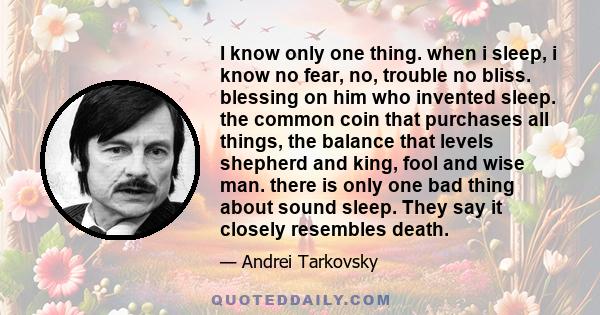 I know only one thing. when i sleep, i know no fear, no, trouble no bliss. blessing on him who invented sleep. the common coin that purchases all things, the balance that levels shepherd and king, fool and wise man. there is only one bad thing about sound sleep. They say it closely resembles death.

— Andrei Tarkovsky

QUOTEDDAILY.COM